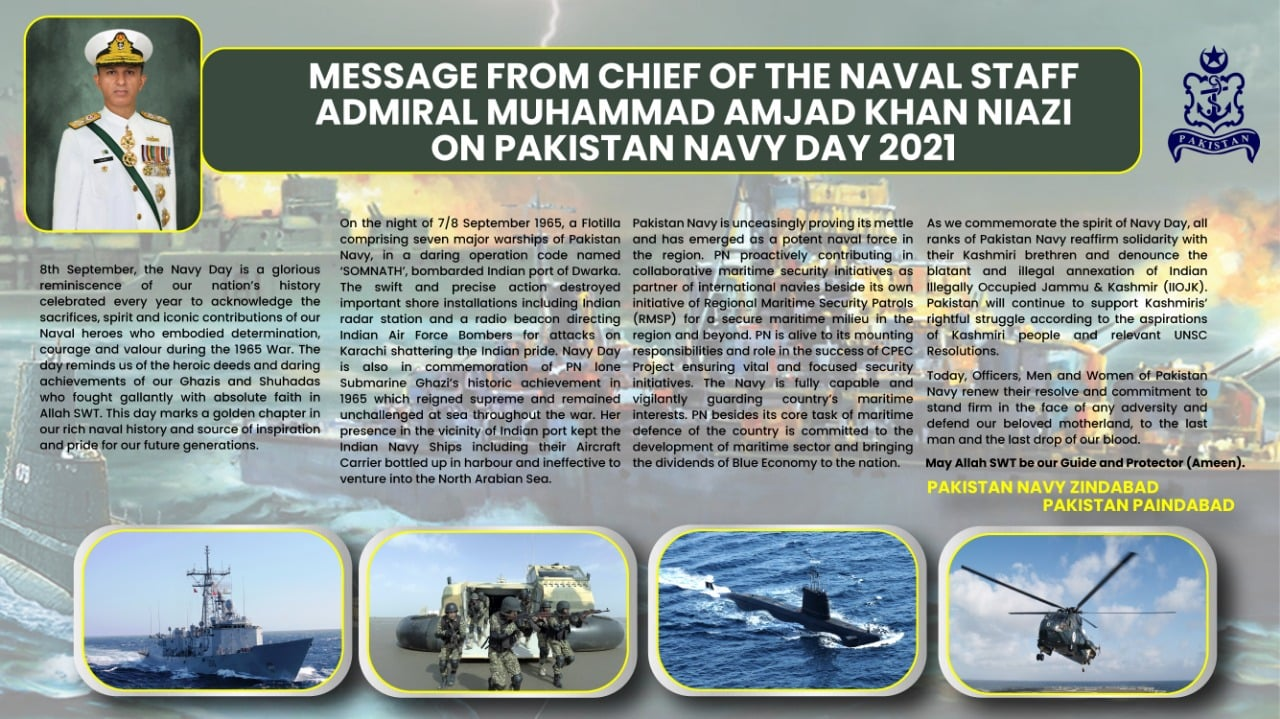 MESSAGE FROM CHIEF OF THE NAVAL STAFF
ADMIRAL MUHAMMAD AMJAD KHAN NIAZI
ON PAKISTAN NAVY DAY 2021

PAKISTAN

8th September, the Navy Day is a glorious reminiscence of our nation's history celebrated every year to acknowledge the sacrifices, spirit and iconic contributions of our Naval heroes who embodied determination, courage and valour during the 1965 War. The day reminds us of the heroic deeds and daring achievements of our Ghazis and Shuhadas who fought gallantly with absolute faith in Allah SWT. This day marks a golden chapter in our rich naval history and source of inspiration and pride for our future generations.

On the night of 7/8 September 1965, a Flotilla comprising seven major warships of Pakistan Navy, in a daring operation code named 'SOMNATH', bombarded Indian port of Dwarka. The swift and precise action destroyed important shore installations including Indian radar station and a radio beacon directing Indian Air Force Bombers for attacks on Karachi shattering the Indian pride. Navy Day is also in commemoration of PN lone Submarine Ghazi's historic achievement in 1965 which reigned supreme and remained unchallenged at sea throughout the war. Her presence in the vicinity of Indian port kept the Indian Navy Ships including their Aircraft Carrier bottled up in harbour and ineffective to venture into the North Arabian Sea.

Pakistan Navy is unceasingly proving its mettle and has emerged as a potent naval force in the region. PN proactively contributing in collaborative maritime security initiatives as partner of international navies beside its own initiative of Regional Maritime Security Patrols (RMSP) for a secure maritime milieu in the region and beyond. PN is alive to its mounting responsibilities and role in the success of CPEC Project ensuring vital and focused security initiatives. The Navy is fully capable and vigilantly guarding country's maritime interests. PN besides its core task of maritime defence of the country is committed to the development of maritime sector and bringing the dividends of Blue Economy to the nation.

As we commemorate the spirit of Navy Day, all ranks of Pakistan Navy reaffirm solidarity with their Kashmiri brethren and denounce the blatant and illegal annexation of Indian Illegally Occupied Jammu & Kashmir (IIOJK). Pakistan will continue to support Kashmiris' rightful struggle according to the aspirations of Kashmiri people and relevant UNSC Resolutions.

Today, Officers, Men and Women of Pakistan Navy renew their resolve and commitment to stand firm in the face of any adversity and defend our beloved motherland, to the last man and the last drop of our blood.

May Allah SWT be our Guide and Protector (Ameen).

PAKISTAN NAVY ZINDABAD
PAKISTAN PAINDABAD